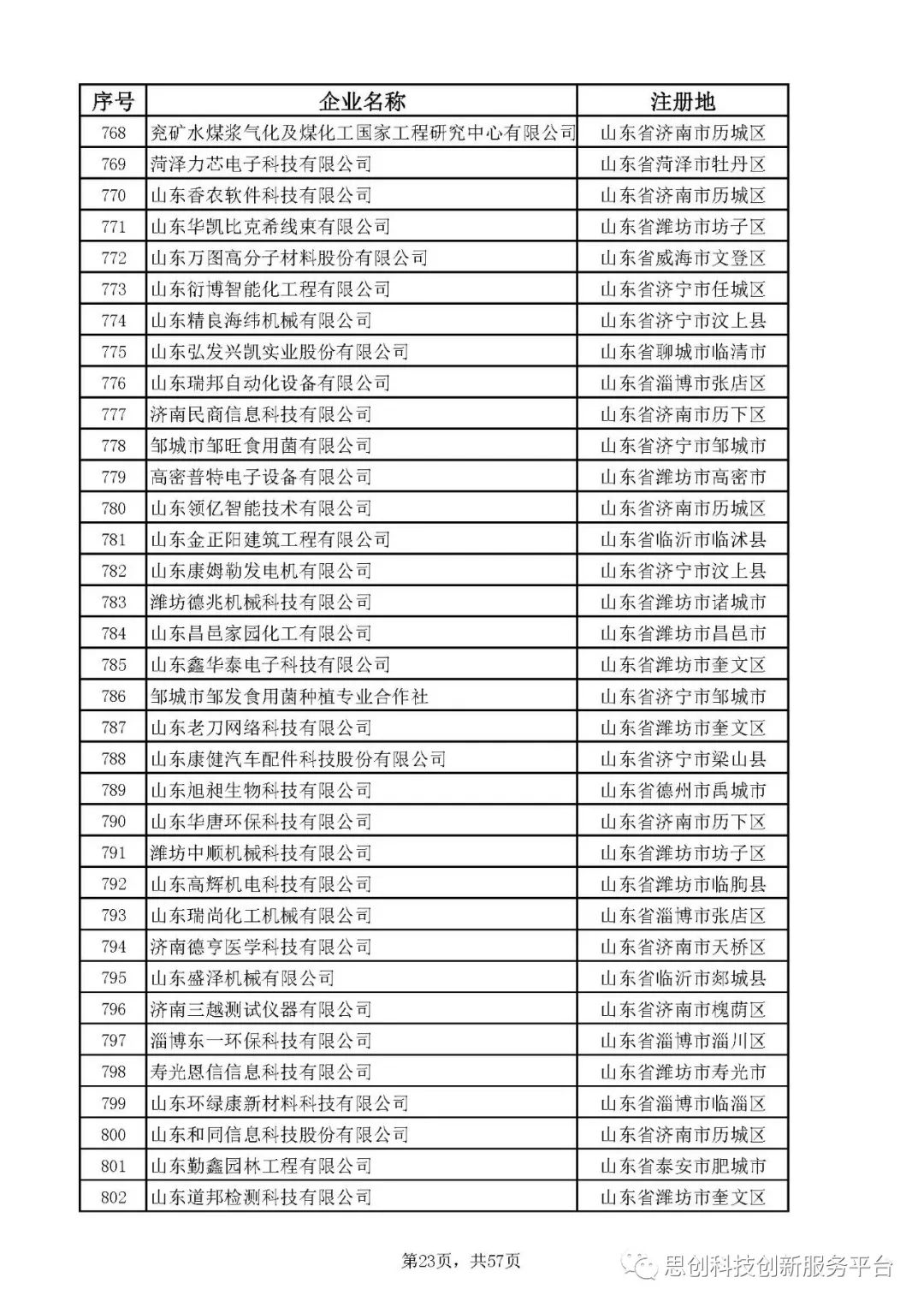 | 序号 | 企业名称 | 注册地 |
|---|---|---|
| 768 | 兖矿水煤浆气化及煤化工国家工程研究中心有限公司 | 山东省济南市历城区 |
| 769 | 菏泽力芯电子科技有限公司 | 山东省菏泽市牡丹区 |
| 770 | 山东香农软件科技有限公司 | 山东省济南市历城区 |
| 771 | 山东华凯比克希线束有限公司 | 山东省潍坊市坊子区 |
| 772 | 山东万图高分子材料股份有限公司 | 山东省威海市文登区 |
| 773 | 山东衍博智能化工程有限公司 | 山东省济宁市任城区 |
| 774 | 山东精良海纬机械有限公司 | 山东省济宁市汶上县 |
| 775 | 山东弘发兴凯实业股份有限公司 | 山东省聊城市临清市 |
| 776 | 山东瑞邦自动化设备有限公司 | 山东省淄博市张店区 |
| 777 | 济南民商信息科技有限公司 | 山东省济南市历下区 |
| 778 | 邹城市邹旺食用菌有限公司 | 山东省济宁市邹城市 |
| 779 | 高密普特电子设备有限公司 | 山东省潍坊市高密市 |
| 780 | 山东领亿智能技术有限公司 | 山东省济南市历城区 |
| 781 | 山东金正阳建筑工程有限公司 | 山东省临沂市临沭县 |
| 782 | 山东康姆勒发电机有限公司 | 山东省济宁市汶上县 |
| 783 | 潍坊德兆机械科技有限公司 | 山东省潍坊市诸城市 |
| 784 | 山东昌邑家园化工有限公司 | 山东省潍坊市昌邑市 |
| 785 | 山东鑫华泰电子科技有限公司 | 山东省潍坊市奎文区 |
| 786 | 邹城市邹发食用菌种植专业合作社 | 山东省济宁市邹城市 |
| 787 | 山东老刀网络科技有限公司 | 山东省潍坊市奎文区 |
| 788 | 山东康健汽车配件科技股份有限公司 | 山东省济宁市梁山县 |
| 789 | 山东旭昶生物科技有限公司 | 山东省德州市禹城市 |
| 790 | 山东华唐环保科技有限公司 | 山东省济南市历下区 |
| 791 | 潍坊中顺机械科技有限公司 | 山东省潍坊市坊子区 |
| 792 | 山东高辉机电科技有限公司 | 山东省潍坊市临朐县 |
| 793 | 山东瑞尚化工机械有限公司 | 山东省淄博市张店区 |
| 794 | 济南德亨医学科技有限公司 | 山东省济南市天桥区 |
| 795 | 山东盛泽机械有限公司 | 山东省临沂市郯城县 |
| 796 | 济南三越测试仪器有限公司 | 山东省济南市槐荫区 |
| 797 | 淄博东一环保科技有限公司 | 山东省淄博市淄川区 |
| 798 | 寿光恩信信息科技有限公司 | 山东省潍坊市寿光市 |
| 799 | 山东环绿康新材料科技有限公司 | 山东省淄博市临淄区 |
| 800 | 山东和同信息科技股份有限公司 | 山东省济南市历城区 |
| 801 | 山东勤鑫园林工程有限公司 | 山东省泰安市肥城市 |
| 802 | 山东道邦检测科技有限公司 | 山东省潍坊市奎文区 |

第23页，共57页

思创科技创新服务平台